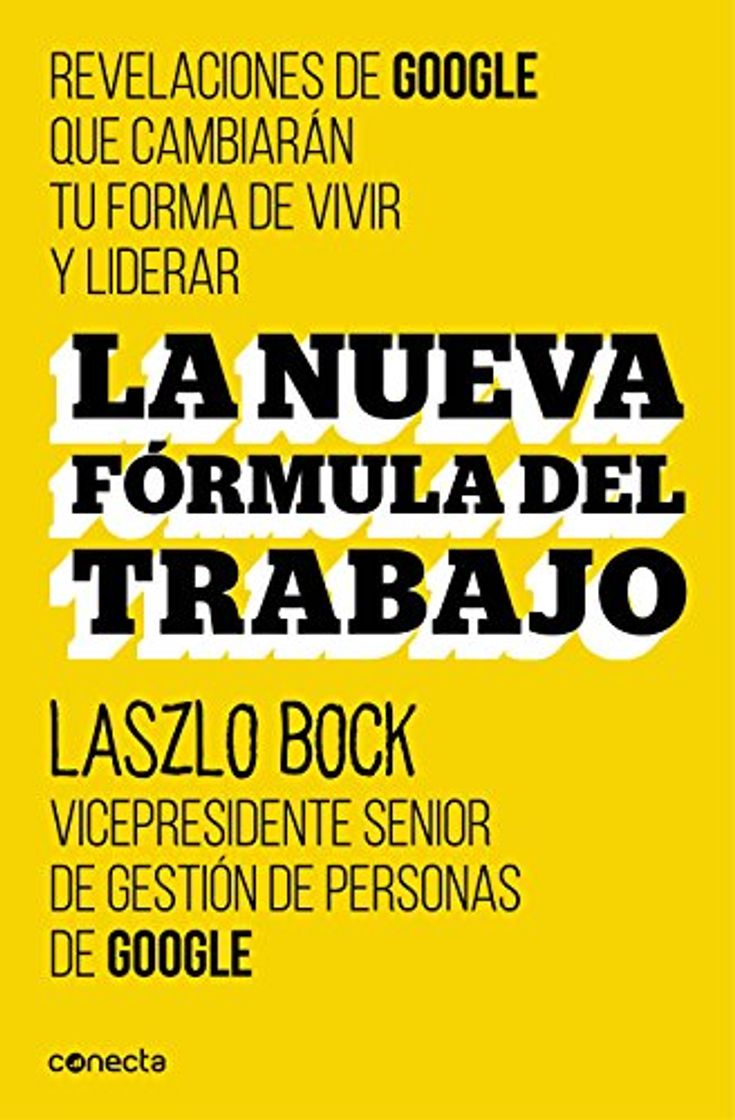 REVELACIONES DE GOOGLE QUE CAMBIARÁN TU FORMA DE VIVIR Y LIDERAR

LA NUEVA FÓRMULA DEL TRABAJO

LASZLO BOCK
VICEPRESIDENTE SENIOR DE GESTIÓN DE PERSONAS DE GOOGLE

conecta